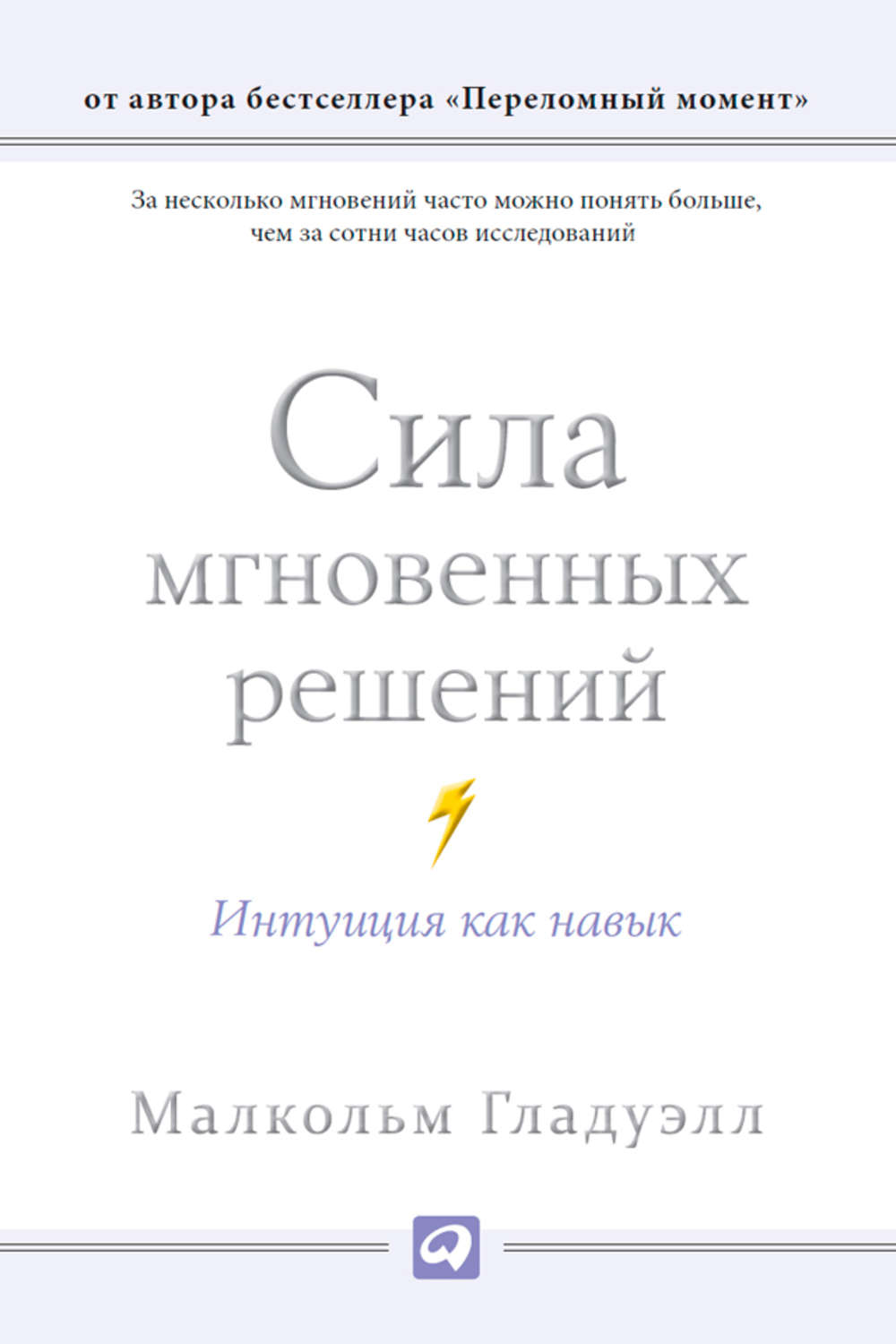 от автора бестселлера «Переломный момент»

За несколько мгновений часто можно понять больше, чем за сотни часов исследований

Сила мгновенных решений

Интуиция как навык

Малкольм Гладуэлл